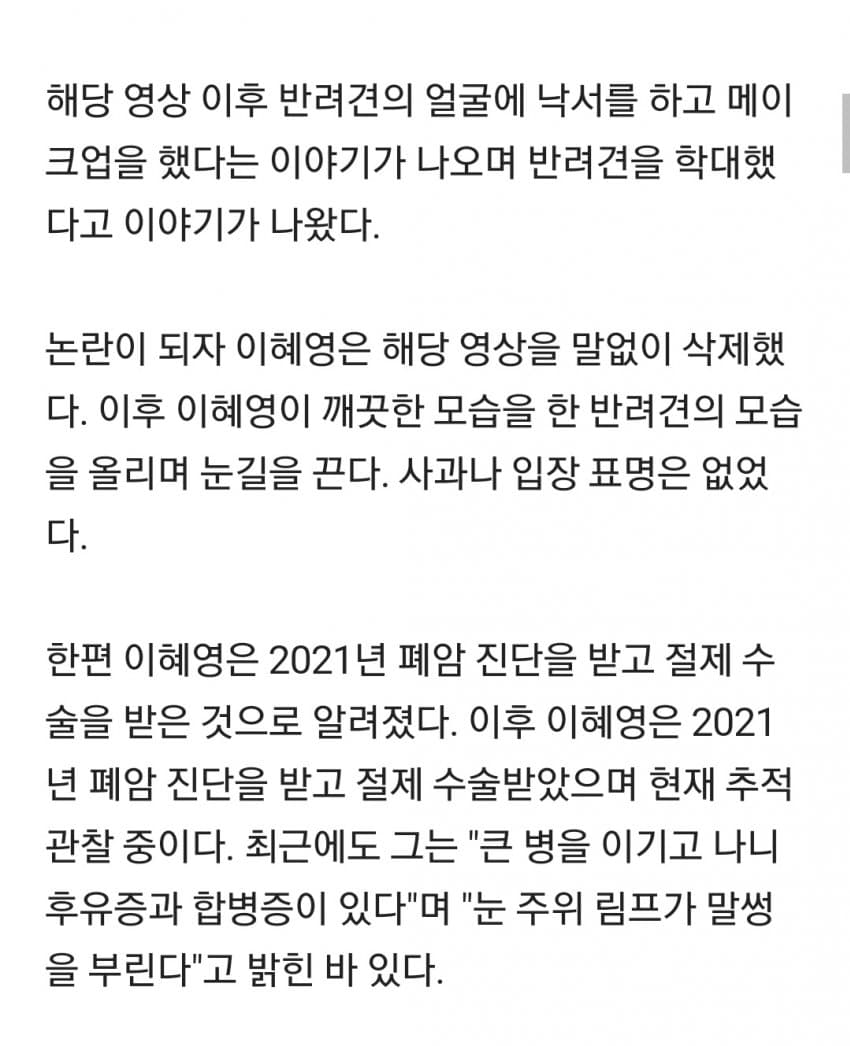 해당 영상 이후 반려견의 얼굴에 낙서를 하고 메이크업을 했다는 이야기가 나오며 반려견을 학대했다고 이야기가 나왔다.

논란이 되자 이혜영은 해당 영상을 말없이 삭제했다. 이후 이혜영이 깨끗한 모습을 한 반려견의 모습을 올리며 눈길을 끈다. 사과나 입장 표명은 없었다.

한편 이혜영은 2021년 폐암 진단을 받고 절제 수술을 받은 것으로 알려졌다. 이후 이혜영은 2021년 폐암 진단을 받고 절제 수술받았으며 현재 추적 관찰 중이다. 최근에도 그는 "큰 병을 이기고 나니 후유증과 합병증이 있다"며 "눈 주위 림프가 말썽을 부린다"고 밝힌 바 있다.